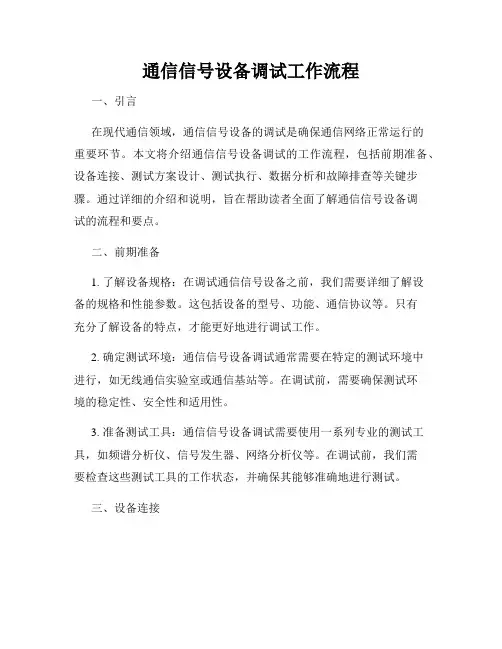 通信信号设备调试工作流程

一、引言

在现代通信领域，通信信号设备的调试是确保通信网络正常运行的重要环节。本文将介绍通信信号设备调试的工作流程，包括前期准备、设备连接、测试方案设计、测试执行、数据分析和故障排查等关键步骤。通过详细的介绍和说明，旨在帮助读者全面了解通信信号设备调试的流程和要点。

二、前期准备

1. 了解设备规格：在调试通信信号设备之前，我们需要详细了解设备的规格和性能参数。这包括设备的型号、功能、通信协议等。只有充分了解设备的特点，才能更好地进行调试工作。

2. 确定测试环境：通信信号设备调试通常需要在特定的测试环境中进行，如无线通信实验室或通信基站等。在调试前，需要确保测试环境的稳定性、安全性和适用性。

3. 准备测试工具：通信信号设备调试需要使用一系列专业的测试工具，如频谱分析仪、信号发生器、网络分析仪等。在调试前，我们需要检查这些测试工具的工作状态，并确保其能够准确地进行测试。

三、设备连接